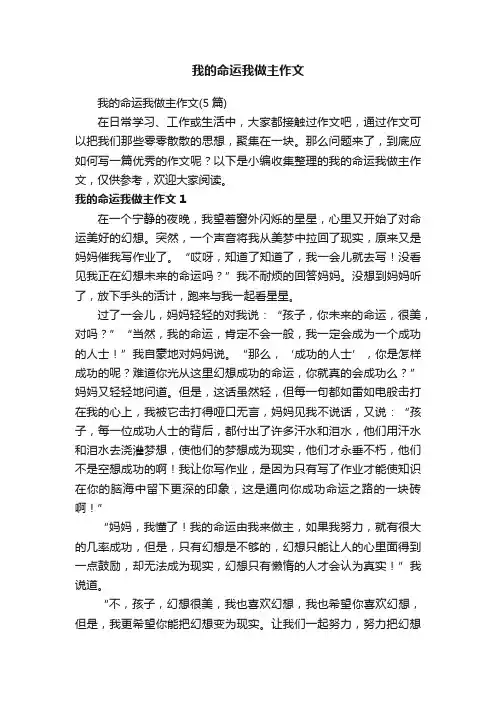 我的命运我做主作文

我的命运我做主作文(5 篇)

在日常学习、工作或生活中，大家都接触过作文吧，通过作文可以把我们那些零零散散的思想，聚集在一块。那么问题来了，到底应如何写一篇优秀的作文呢？以下是小编收集整理的我的命运我做主作文，仅供参考，欢迎大家阅读。

我的命运我做主作文 1

在一个宁静的夜晚，我望着窗外闪烁的星星，心里又开始了对命运美好的幻想。突然，一个声音将我从美梦中拉回了现实，原来又是妈妈催我写作业了。“哎呀，知道了知道了，我一会儿就去写！没看见我正在幻想未来的命运吗？”我不耐烦的回答妈妈。没想到妈妈听了，放下手头的活计，跑来与我一起看星星。

过了一会儿，妈妈轻轻的对我说：“孩子，你未来的命运，很美，对吗？”“当然，我的命运，肯定不会一般，我一定会成为一个成功的人士！”我自豪地对妈妈说。“那么，‘成功的人士’，你是怎样成功的呢？难道你光从这里幻想成功的命运，你就真的会成功么？”妈妈又轻轻地问道。但是，这话虽然轻，但每一句都如雷如电般击打在我的心上，我被它击打得哑口无言，妈妈见我不说话，又说：“孩子，每一位成功人士的背后，都付出了许多汗水和泪水，他们用汗水和泪水去浇灌梦想，使他们的梦想成为现实，他们才永垂不朽，他们不是空想成功的啊！我让你写作业，是因为只有写了作业才能使知识在你的脑海中留下更深的印象，这是通向你成功命运之路的一块砖啊！”

“妈妈，我懂了！我的命运由我来做主，如果我努力，就有很大的几率成功，但是，只有幻想是不够的，幻想只能让人的心里面得到一点鼓励，却无法成为现实，幻想只有懒惰的人才会认为真实！”我说道。

“不，孩子，幻想很美，我也喜欢幻想，我也希望你喜欢幻想，但是，我更希望你能把幻想变为现实。让我们一起努力，努力把幻想